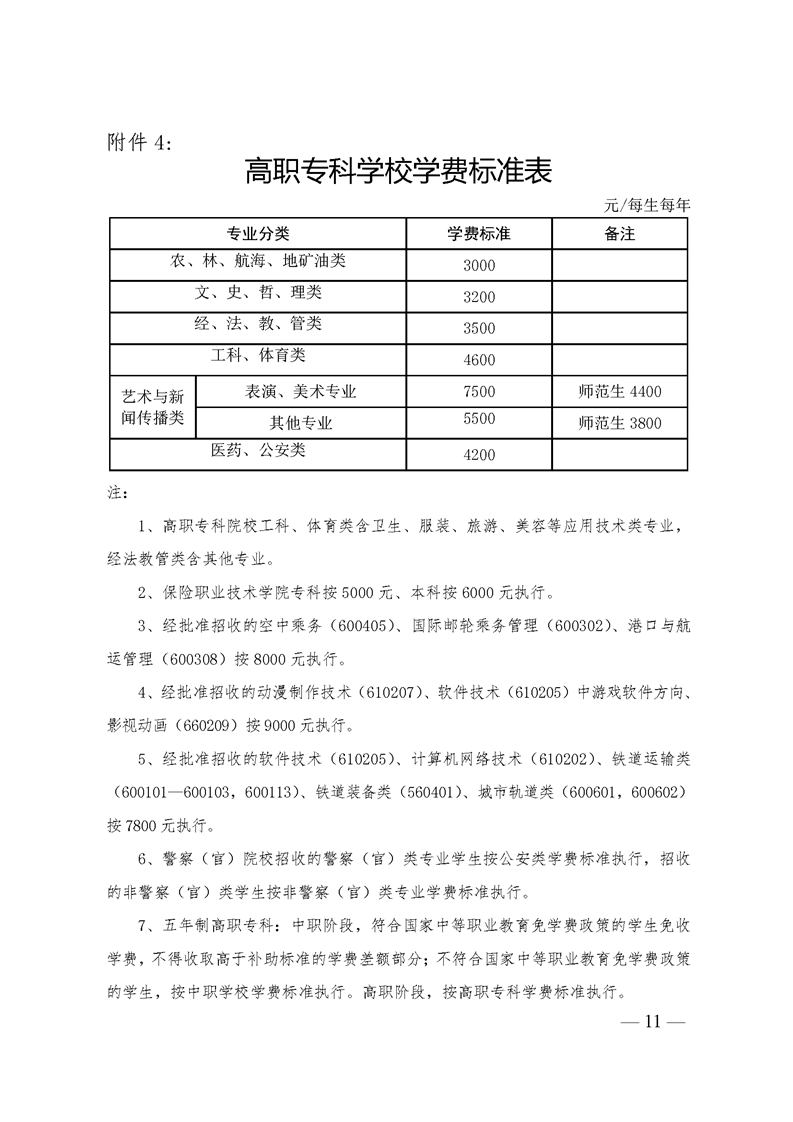 附件 4:

高职专科学校学费标准表

元/每生每年

| 专业分类 | | 学费标准 | 备注 |
|---|---|---|---|
| 农、林、航海、地矿油类 | | 3000 | |
| 文、史、哲、理类 | | 3200 | |
| 经、法、教、管类 | | 3500 | |
| 工科、体育类 | | 4600 | |
| 艺术与新闻传播类 | 表演、美术专业 | 7500 | 师范生 4400 |
| 艺术与新闻传播类 | 其他专业 | 5500 | 师范生 3800 |
| 医药、公安类 | | 4200 | |

注:

1、高职专科院校工科、体育类含卫生、服装、旅游、美容等应用技术类专业，经法教管类含其他专业。

2、保险职业技术学院专科按 5000 元、本科按 6000 元执行。

3、经批准招收的空中乘务（600405）、国际邮轮乘务管理（600302）、港口与航运管理（600308）按 8000 元执行。

4、经批准招收的动漫制作技术（610207）、软件技术（610205）中游戏软件方向、影视动画（660209）按 9000 元执行。

5、经批准招收的软件技术（610205）、计算机网络技术（610202）、铁道运输类（600101—600103，600113）、铁道装备类（560401）、城市轨道类（600601，600602）按 7800 元执行。

6、警察（官）院校招收的警察（官）类专业学生按公安类学费标准执行，招收的非警察（官）类学生按非警察（官）类专业学费标准执行。

7、五年制高职专科：中职阶段，符合国家中等职业教育免学费政策的学生免收学费，不得收取高于补助标准的学费差额部分；不符合国家中等职业教育免学费政策的学生，按中职学校学费标准执行。高职阶段，按高职专科学费标准执行。

— 11 —